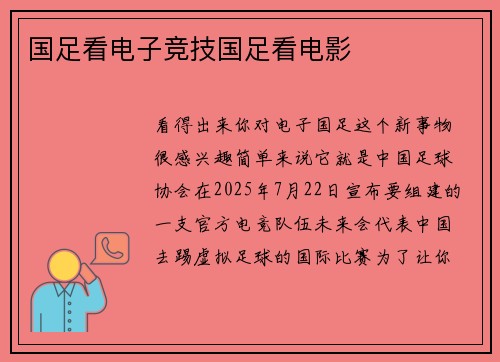 国足看电子竞技国足看电影

看得出来你对电子国足这个新事物很感兴趣简单来说它就是中国足球协会在2025年7月22日宣布要组建的一支官方电竞队伍未来会代表中国去踢虚拟足球的国际比赛为了让你